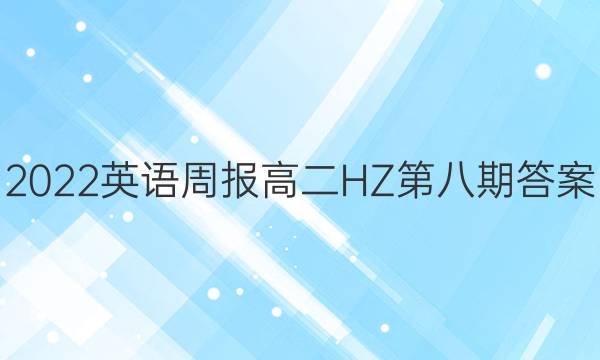 2022英语周报高二HZ第八期答案